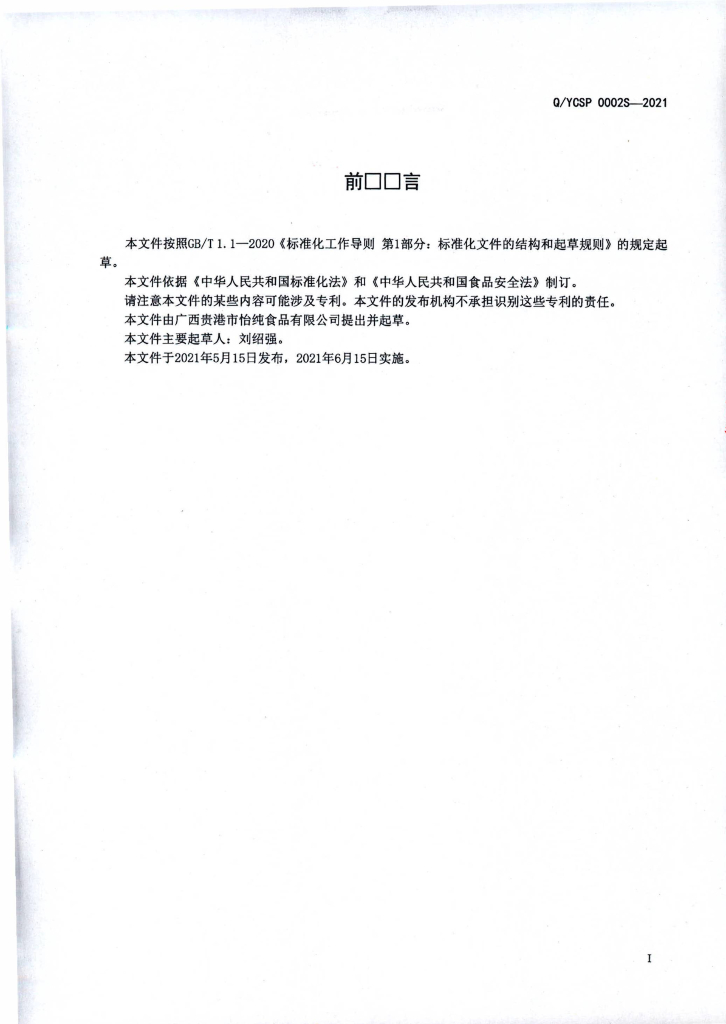 Q/YCSP 0002S—2021

前□□言

本文件按照GB/T 1.1—2020《标准化工作导则 第1部分：标准化文件的结构和起草规则》的规定起草。

本文件依据《中华人民共和国标准化法》和《中华人民共和国食品安全法》制订。

请注意本文件的某些内容可能涉及专利。本文件的发布机构不承担识别这些专利的责任。

本文件由广西贵港市怡纯食品有限公司提出并起草。

本文件主要起草人：刘绍强。

本文件于2021年5月15日发布，2021年6月15日实施。

I